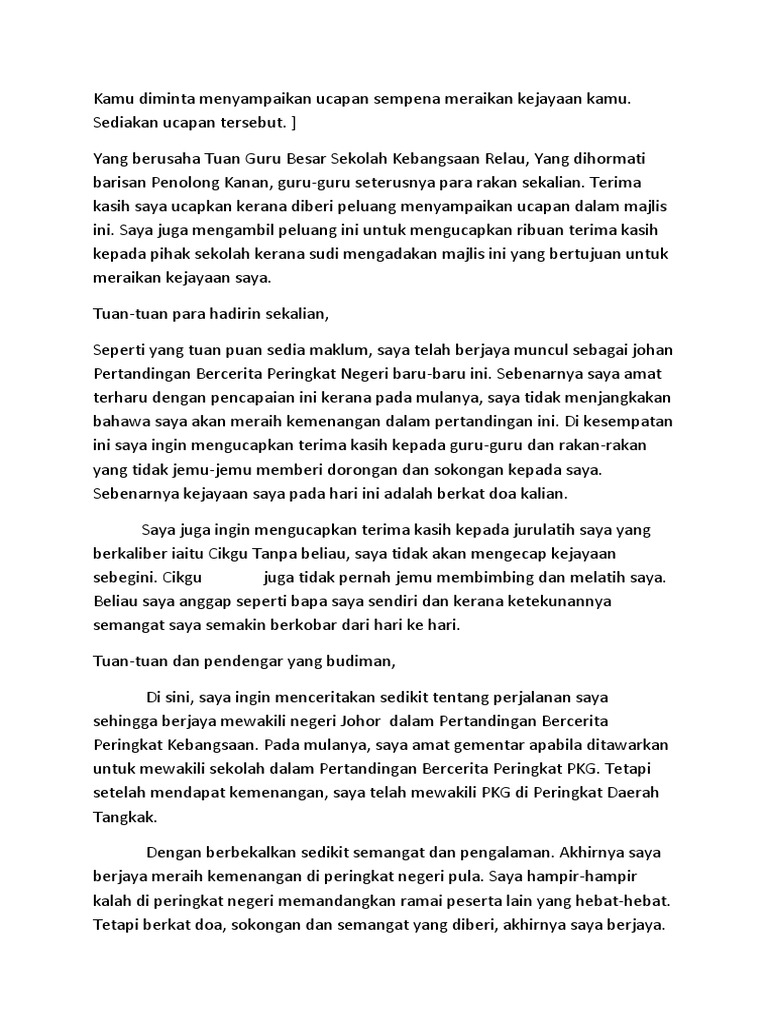 Kamu diminta menyampaikan ucapan sempena meraikan kejayaan kamu. Sediakan ucapan tersebut. ]

Yang berusaha Tuan Guru Besar Sekolah Kebangsaan Relau, Yang dihormati barisan Penolong Kanan, guru-guru seterusnya para rakan sekalian. Terima kasih saya ucapkan kerana diberi peluang menyampaikan ucapan dalam majlis ini. Saya juga mengambil peluang ini untuk mengucapkan ribuan terima kasih kepada pihak sekolah kerana sudi mengadakan majlis ini yang bertujuan untuk meraikan kejayaan saya.

Tuan-tuan para hadirin sekalian,

Seperti yang tuan puan sedia maklum, saya telah berjaya muncul sebagai johan Pertandingan Bercerita Peringkat Negeri baru-baru ini. Sebenarnya saya amat terharu dengan pencapaian ini kerana pada mulanya, saya tidak menjangkakan bahawa saya akan meraih kemenangan dalam pertandingan ini. Di kesempatan ini saya ingin mengucapkan terima kasih kepada guru-guru dan rakan-rakan yang tidak jemu-jemu memberi dorongan dan sokongan kepada saya. Sebenarnya kejayaan saya pada hari ini adalah berkat doa kalian.

Saya juga ingin mengucapkan terima kasih kepada jurulatih saya yang berkaliber iaitu Cikgu Tanpa beliau, saya tidak akan mengecap kejayaan sebegini. Cikgu juga tidak pernah jemu membimbing dan melatih saya. Beliau saya anggap seperti bapa saya sendiri dan kerana ketekunannya semangat saya semakin berkobar dari hari ke hari.

Tuan-tuan dan pendengar yang budiman,

Di sini, saya ingin menceritakan sedikit tentang perjalanan saya sehingga berjaya mewakili negeri Johor dalam Pertandingan Bercerita Peringkat Kebangsaan. Pada mulanya, saya amat gementar apabila ditawarkan untuk mewakili sekolah dalam Pertandingan Bercerita Peringkat PKG. Tetapi setelah mendapat kemenangan, saya telah mewakili PKG di Peringkat Daerah Tangkak.

Dengan berbekalkan sedikit semangat dan pengalaman. Akhirnya saya berjaya meraih kemenangan di peringkat negeri pula. Saya hampir-hampir kalah di peringkat negeri memandangkan ramai peserta lain yang hebat-hebat. Tetapi berkat doa, sokongan dan semangat yang diberi, akhirnya saya berjaya.